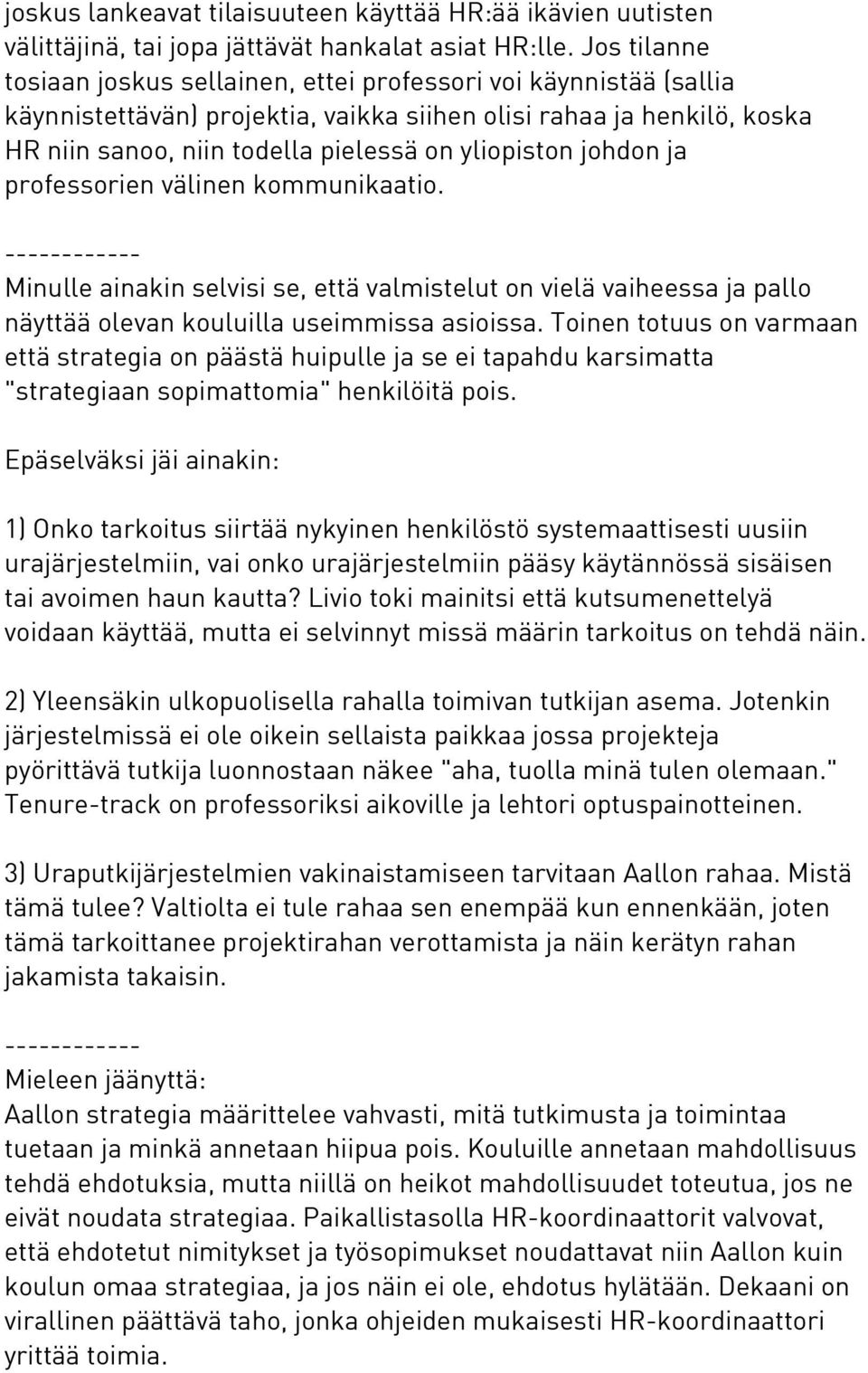 joskus lankeavat tilaisuuteen käyttää HR:ää ikävien uutisten välittäjinä, tai jopa jättävät hankalat asiat HR:lle. Jos tilanne tosiaan joskus sellainen, ettei professori voi käynnistää (sallia käynnistettävän) projektia, vaikka siihen olisi rahaa ja henkilö, koska HR niin sanoo, niin todella pielessä on yliopiston johdon ja professorien välinen kommunikaatio.

------------

Minulle ainakin selvisi se, että valmistelut on vielä vaiheessa ja pallo näyttää olevan kouluilla useimmissa asioissa. Toinen totuus on varmaan että strategia on päästä huipulle ja se ei tapahdu karsimatta "strategiaan sopimattomia" henkilöitä pois.

Epäselväksi jäi ainakin:

1) Onko tarkoitus siirtää nykyinen henkilöstö systemaattisesti uusiin urajärjestelmiin, vai onko urajärjestelmiin pääsy käytännössä sisäisen tai avoimen haun kautta? Livio toki mainitsi että kutsumenettelyä voidaan käyttää, mutta ei selvinnyt missä määrin tarkoitus on tehdä näin.

2) Yleensäkin ulkopuolisella rahalla toimivan tutkijan asema. Jotenkin järjestelmissä ei ole oikein sellaista paikkaa jossa projekteja pyörittävä tutkija luonnostaan näkee "aha, tuolla minä tulen olemaan." Tenure-track on professoriksi aikoville ja lehtori optuspainotteinen.

3) Uraputkijärjestelmien vakinaistamiseen tarvitaan Aallon rahaa. Mistä tämä tulee? Valtiolta ei tule rahaa sen enempää kun ennenkään, joten tämä tarkoittanee projektirahan verottamista ja näin kerätyn rahan jakamista takaisin.

------------

Mieleen jäänyttä:
Aallon strategia määrittelee vahvasti, mitä tutkimusta ja toimintaa tuetaan ja minkä annetaan hiipua pois. Kouluille annetaan mahdollisuus tehdä ehdotuksia, mutta niillä on heikot mahdollisuudet toteutua, jos ne eivät noudata strategiaa. Paikallistasolla HR-koordinaattorit valvovat, että ehdotetut nimitykset ja työsopimukset noudattavat niin Aallon kuin koulun omaa strategiaa, ja jos näin ei ole, ehdotus hylätään. Dekaani on virallinen päättävä taho, jonka ohjeiden mukaisesti HR-koordinaattori yrittää toimia.